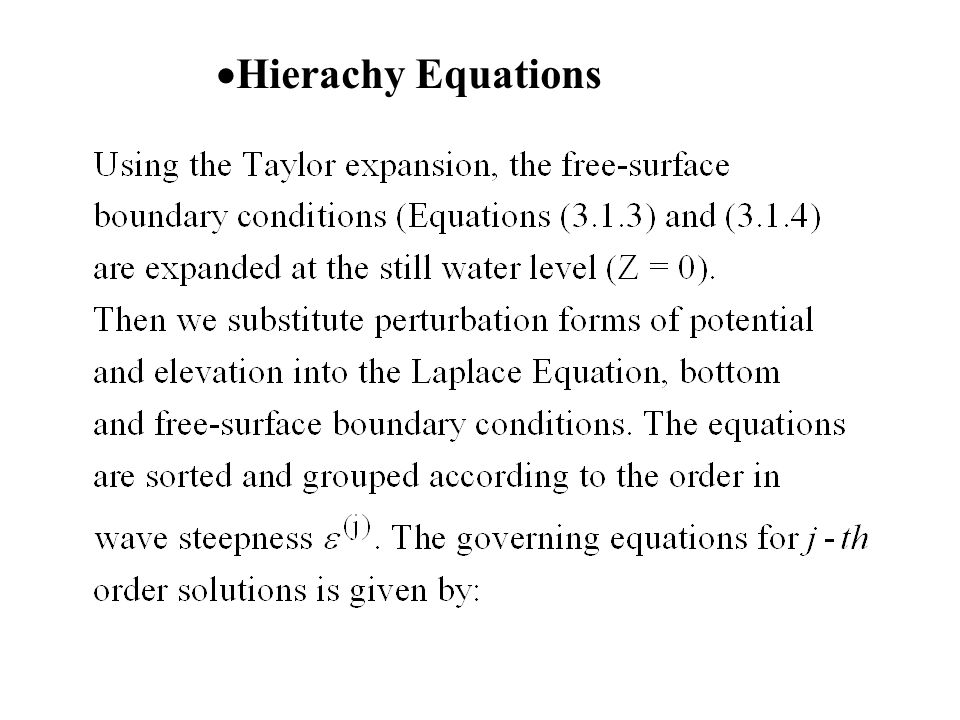 •Hierachy Equations

Using the Taylor expansion, the free-surface boundary conditions (Equations (3.1.3) and (3.1.4) are expanded at the still water level (Z = 0). Then we substitute perturbation forms of potential and elevation into the Laplace Equation, bottom and free-surface boundary conditions. The equations are sorted and grouped according to the order in wave steepness $\varepsilon^{(j)}$. The governing equations for $j$ - $th$ order solutions is given by: